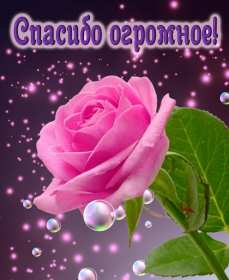 Спасибо огромное!